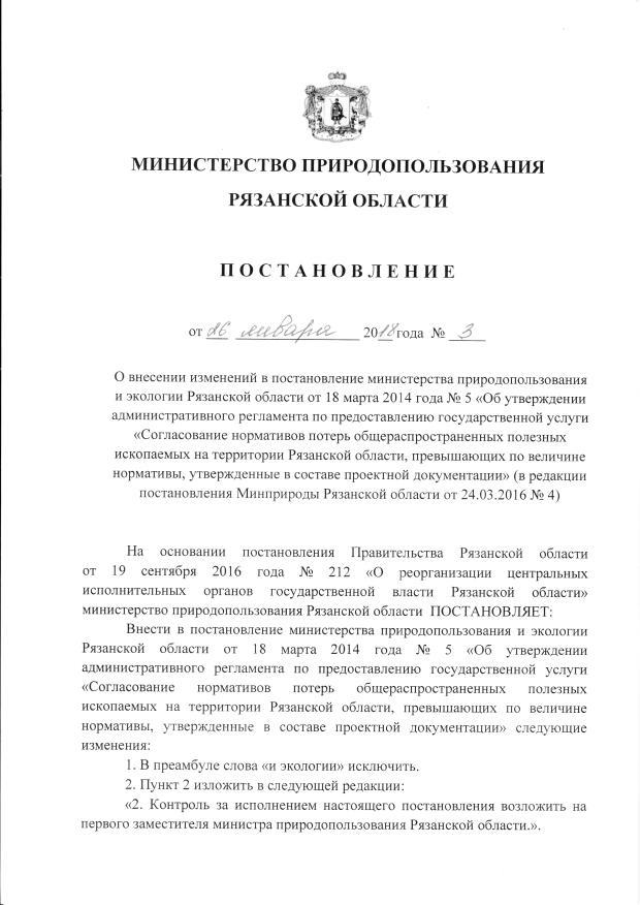 МИНИСТЕРСТВО ПРИРОДОПОЛЬЗОВАНИЯ
РЯЗАНСКОЙ ОБЛАСТИ

ПОСТАНОВЛЕНИЕ

от 26 января 2018 года № 3

О внесении изменений в постановление министерства природопользования и экологии Рязанской области от 18 марта 2014 года № 5 «Об утверждении административного регламента по предоставлению государственной услуги «Согласование нормативов потерь общераспространенных полезных ископаемых на территории Рязанской области, превышающих по величине нормативы, утвержденные в составе проектной документации» (в редакции постановления Минприроды Рязанской области от 24.03.2016 № 4)

На основании постановления Правительства Рязанской области от 19 сентября 2016 года № 212 «О реорганизации центральных исполнительных органов государственной власти Рязанской области» министерство природопользования Рязанской области ПОСТАНОВЛЯЕТ:

Внести в постановление министерства природопользования и экологии Рязанской области от 18 марта 2014 года № 5 «Об утверждении административного регламента по предоставлению государственной услуги «Согласование нормативов потерь общераспространенных полезных ископаемых на территории Рязанской области, превышающих по величине нормативы, утвержденные в составе проектной документации» следующие изменения:

1. В преамбуле слова «и экологии» исключить.

2. Пункт 2 изложить в следующей редакции:

«2. Контроль за исполнением настоящего постановления возложить на первого заместителя министра природопользования Рязанской области.».